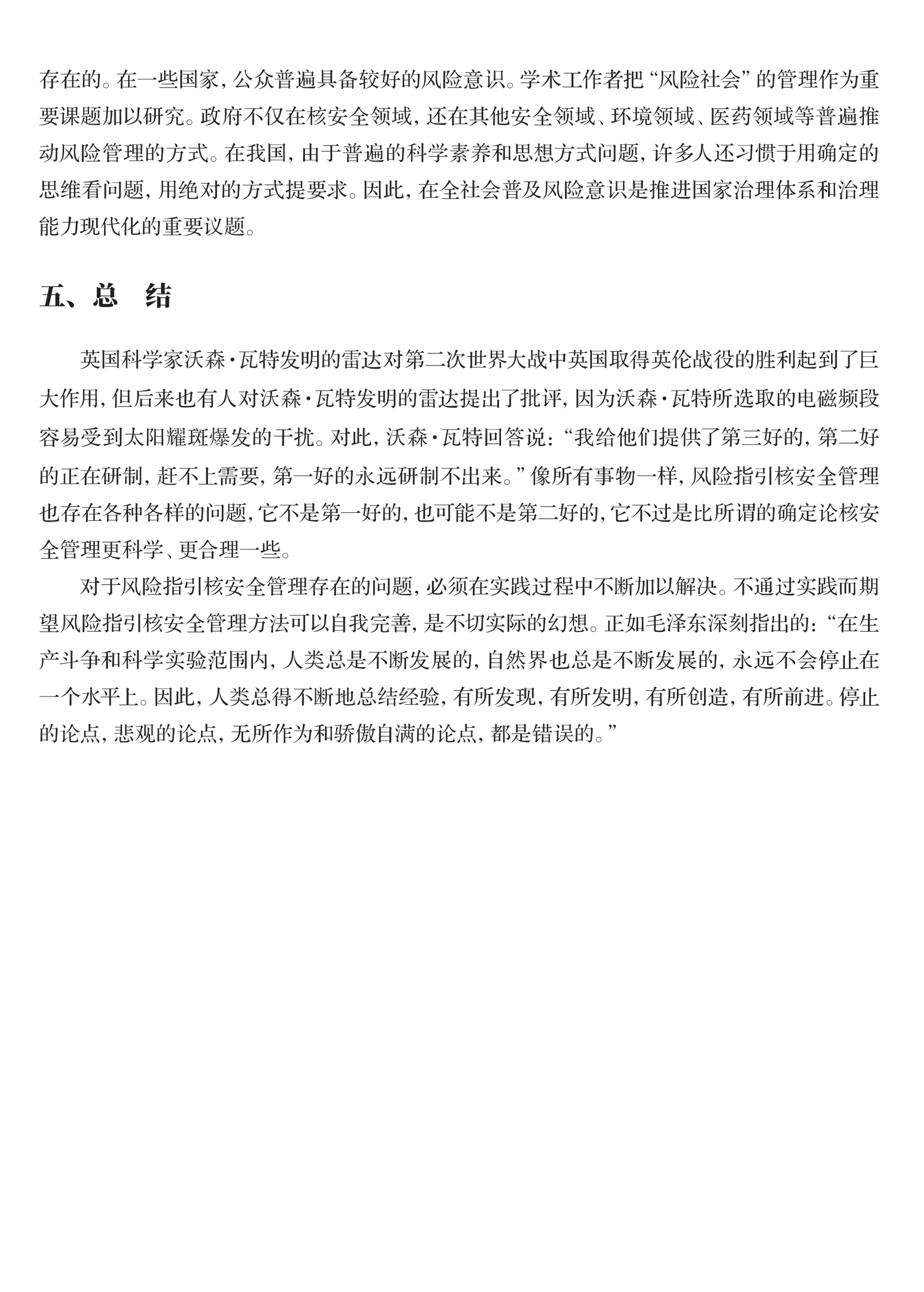 存在的。在一些国家，公众普遍具备较好的风险意识。学术工作者把“风险社会”的管理作为重要课题加以研究。政府不仅在核安全领域，还在其他安全领域、环境领域、医药领域等普遍推动风险管理的方式。在我国，由于普遍的科学素养和思想方式问题，许多人还习惯于用确定的思维看问题，用绝对的方式提要求。因此，在全社会普及风险意识是推进国家治理体系和治理能力现代化的重要议题。

五、总　结

英国科学家沃森·瓦特发明的雷达对第二次世界大战中英国取得英伦战役的胜利起到了巨大作用，但后来也有人对沃森·瓦特发明的雷达提出了批评，因为沃森·瓦特所选取的电磁频段容易受到太阳耀斑爆发的干扰。对此，沃森·瓦特回答说：“我给他们提供了第三好的，第二好的正在研制，赶不上需要，第一好的永远研制不出来。”像所有事物一样，风险指引核安全管理也存在各种各样的问题，它不是第一好的，也可能不是第二好的，它不过是比所谓的确定论核安全管理更科学、更合理一些。

对于风险指引核安全管理存在的问题，必须在实践过程中不断加以解决。不通过实践而期望风险指引核安全管理方法可以自我完善，是不切实际的幻想。正如毛泽东深刻指出的：“在生产斗争和科学实验范围内，人类总是不断发展的，自然界也总是不断发展的，永远不会停止在一个水平上。因此，人类总得不断地总结经验，有所发现，有所发明，有所创造，有所前进。停止的论点，悲观的论点，无所作为和骄傲自满的论点，都是错误的。”